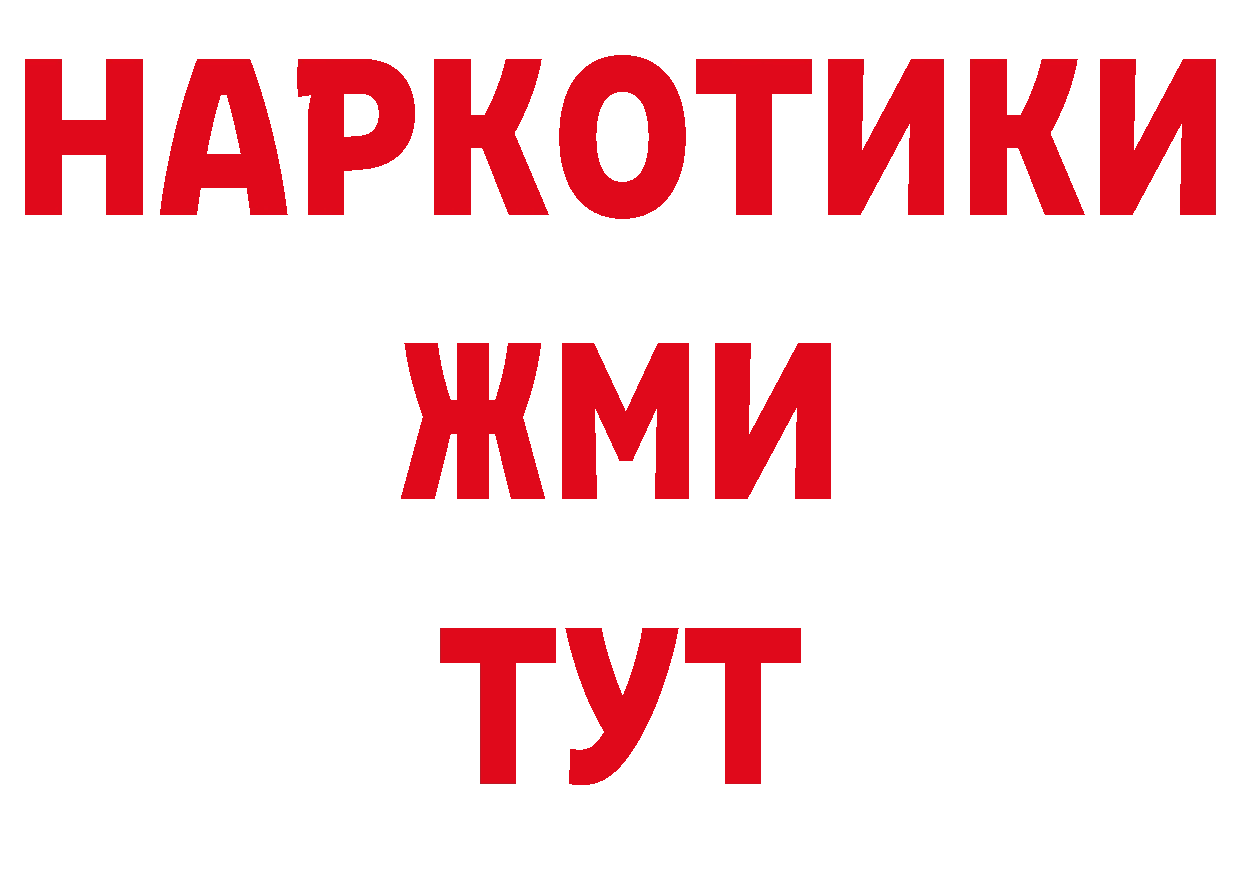 НАРКОТИКИ
ЖМИ
ТУТ